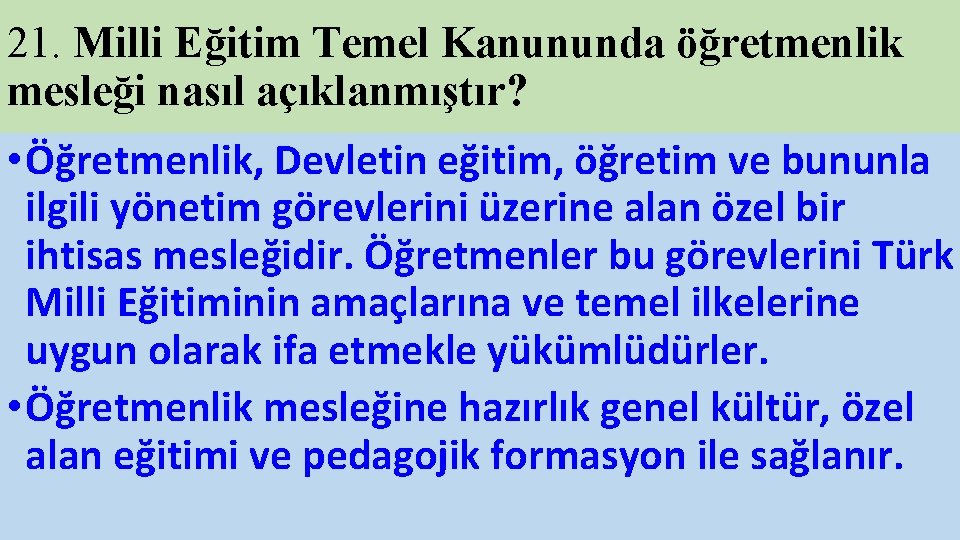 21. Milli Eğitim Temel Kanununda öğretmenlik mesleği nasıl açıklanmıştır?

• Öğretmenlik, Devletin eğitim, öğretim ve bununla ilgili yönetim görevlerini üzerine alan özel bir ihtisas mesleğidir. Öğretmenler bu görevlerini Türk Milli Eğitiminin amaçlarına ve temel ilkelerine uygun olarak ifa etmekle yükümlüdürler.

• Öğretmenlik mesleğine hazırlık genel kültür, özel alan eğitimi ve pedagojik formasyon ile sağlanır.